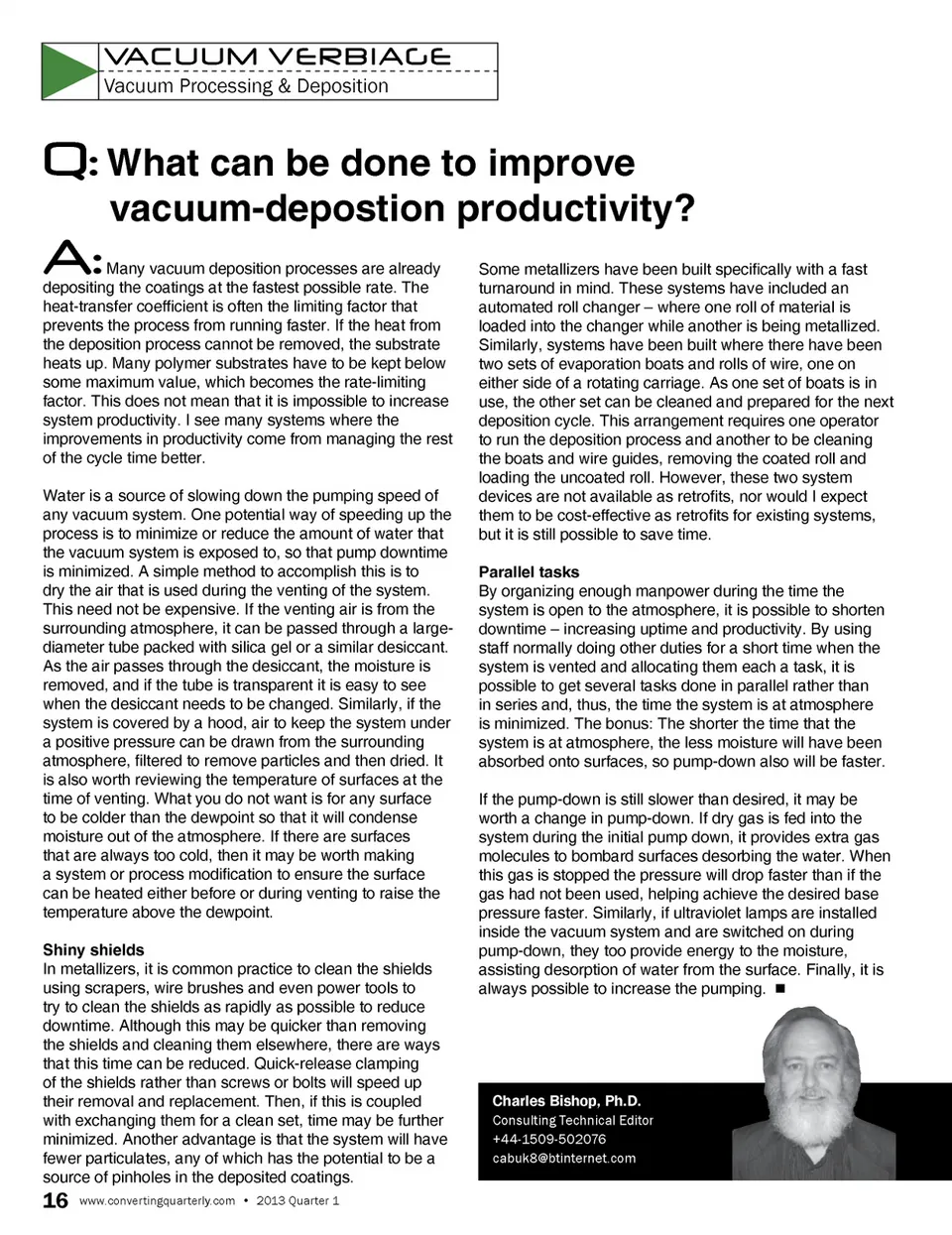 VACUUM VERBIAGE
Vacuum Processing & Deposition

Q: What can be done to improve vacuum-depostion productivity?

A: Many vacuum deposition processes are already depositing the coatings at the fastest possible rate. The heat-transfer coefficient is often the limiting factor that prevents the process from running faster. If the heat from the deposition process cannot be removed, the substrate heats up. Many polymer substrates have to be kept below some maximum value, which becomes the rate-limiting factor. This does not mean that it is impossible to increase system productivity. I see many systems where the improvements in productivity come from managing the rest of the cycle time better.

Water is a source of slowing down the pumping speed of any vacuum system. One potential way of speeding up the process is to minimize or reduce the amount of water that the vacuum system is exposed to, so that pump downtime is minimized. A simple method to accomplish this is to dry the air that is used during the venting of the system. This need not be expensive. If the venting air is from the surrounding atmosphere, it can be passed through a large-diameter tube packed with silica gel or a similar desiccant. As the air passes through the desiccant, the moisture is removed, and if the tube is transparent it is easy to see when the desiccant needs to be changed. Similarly, if the system is covered by a hood, air to keep the system under a positive pressure can be drawn from the surrounding atmosphere, filtered to remove particles and then dried. It is also worth reviewing the temperature of surfaces at the time of venting. What you do not want is for any surface to be colder than the dewpoint so that it will condense moisture out of the atmosphere. If there are surfaces that are always too cold, then it may be worth making a system or process modification to ensure the surface can be heated either before or during venting to raise the temperature above the dewpoint.

Shiny shields
In metallizers, it is common practice to clean the shields using scrapers, wire brushes and even power tools to try to clean the shields as rapidly as possible to reduce downtime. Although this may be quicker than removing the shields and cleaning them elsewhere, there are ways that this time can be reduced. Quick-release clamping of the shields rather than screws or bolts will speed up their removal and replacement. Then, if this is coupled with exchanging them for a clean set, time may be further minimized. Another advantage is that the system will have fewer particulates, any of which has the potential to be a source of pinholes in the deposited coatings.

Some metallizers have been built specifically with a fast turnaround in mind. These systems have included an automated roll changer – where one roll of material is loaded into the changer while another is being metallized. Similarly, systems have been built where there have been two sets of evaporation boats and rolls of wire, one on either side of a rotating carriage. As one set of boats is in use, the other set can be cleaned and prepared for the next deposition cycle. This arrangement requires one operator to run the deposition process and another to be cleaning the boats and wire guides, removing the coated roll and loading the uncoated roll. However, these two system devices are not available as retrofits, nor would I expect them to be cost-effective as retrofits for existing systems, but it is still possible to save time.

Parallel tasks
By organizing enough manpower during the time the system is open to the atmosphere, it is possible to shorten downtime – increasing uptime and productivity. By using staff normally doing other duties for a short time when the system is vented and allocating them each a task, it is possible to get several tasks done in parallel rather than in series and, thus, the time the system is at atmosphere is minimized. The bonus: The shorter the time that the system is at atmosphere, the less moisture will have been absorbed onto surfaces, so pump-down also will be faster.

If the pump-down is still slower than desired, it may be worth a change in pump-down. If dry gas is fed into the system during the initial pump down, it provides extra gas molecules to bombard surfaces desorbing the water. When this gas is stopped the pressure will drop faster than if the gas had not been used, helping achieve the desired base pressure faster. Similarly, if ultraviolet lamps are installed inside the vacuum system and are switched on during pump-down, they too provide energy to the moisture, assisting desorption of water from the surface. Finally, it is always possible to increase the pumping. ■

Charles Bishop, Ph.D.
Consulting Technical Editor
+44-1509-502076
cabuk8@btinternet.com

16 www.convertingquarterly.com • 2013 Quarter 1